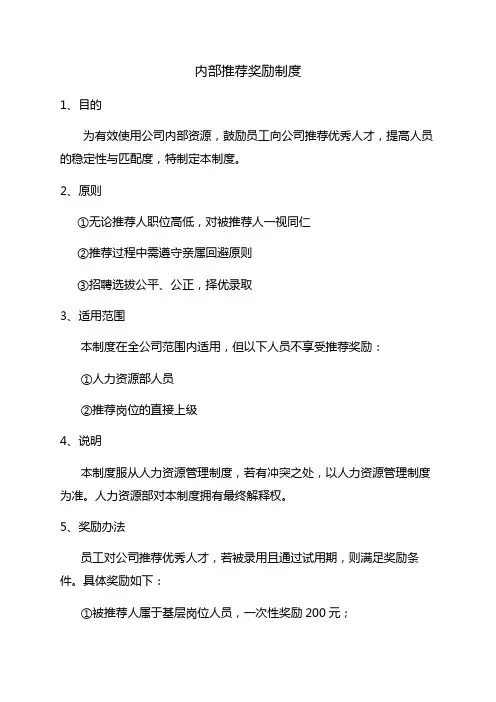 内部推荐奖励制度

1、目的

为有效使用公司内部资源，鼓励员工向公司推荐优秀人才，提高人员的稳定性与匹配度，特制定本制度。

2、原则

①无论推荐人职位高低，对被推荐人一视同仁

②推荐过程中需遵守亲属回避原则

③招聘选拔公平、公正，择优录取

3、适用范围

本制度在全公司范围内适用，但以下人员不享受推荐奖励：

①人力资源部人员

②推荐岗位的直接上级

4、说明

本制度服从人力资源管理制度，若有冲突之处，以人力资源管理制度为准。人力资源部对本制度拥有最终解释权。

5、奖励办法

员工对公司推荐优秀人才，若被录用且通过试用期，则满足奖励条件。具体奖励如下：

①被推荐人属于基层岗位人员，一次性奖励 200 元；